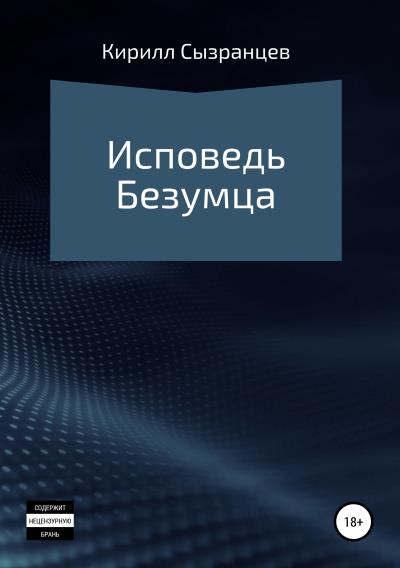 Кирилл Сызранцев

Исповедь Безумца

СОДЕРЖИТ
НЕЦЕНЗУРНУЮ
БРАНЬ

18+